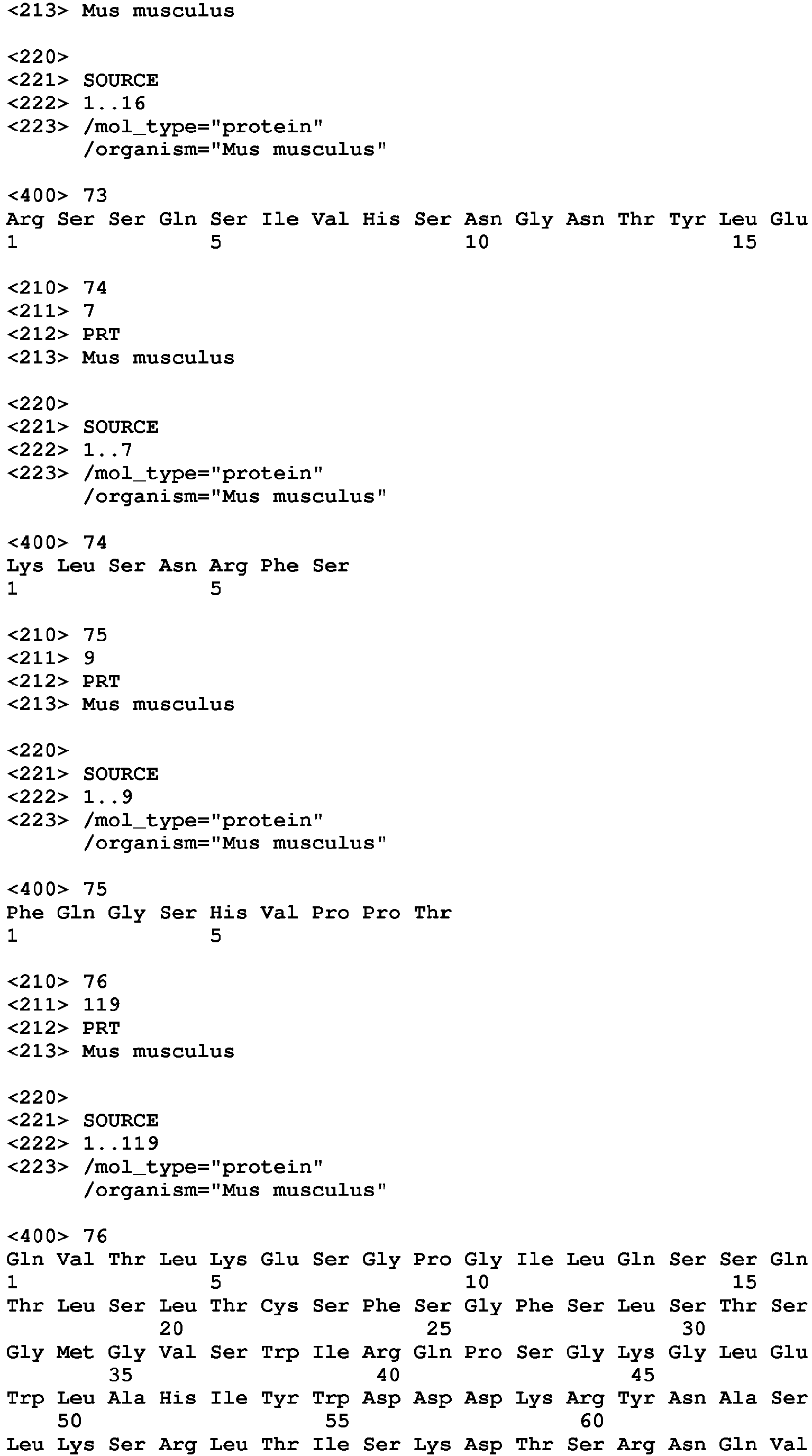 <213> Mus musculus

<220>
<221> SOURCE
<222> 1..16
<223> /mol_type="protein"
/organism="Mus musculus"

<400> 73
Arg Ser Ser Gln Ser Ile Val His Ser Asn Gly Asn Thr Tyr Leu Glu
1 5 10 15

<210> 74
<211> 7
<212> PRT
<213> Mus musculus

<220>
<221> SOURCE
<222> 1..7
<223> /mol_type="protein"
/organism="Mus musculus"

<400> 74
Lys Leu Ser Asn Arg Phe Ser
1 5

<210> 75
<211> 9
<212> PRT
<213> Mus musculus

<220>
<221> SOURCE
<222> 1..9
<223> /mol_type="protein"
/organism="Mus musculus"

<400> 75
Phe Gln Gly Ser His Val Pro Pro Thr
1 5

<210> 76
<211> 119
<212> PRT
<213> Mus musculus

<220>
<221> SOURCE
<222> 1..119
<223> /mol_type="protein"
/organism="Mus musculus"

<400> 76
Gln Val Thr Leu Lys Glu Ser Gly Pro Gly Ile Leu Gln Ser Ser Gln
1 5 10 15
Thr Leu Ser Leu Thr Cys Ser Phe Ser Gly Phe Ser Leu Ser Thr Ser
20 25 30
Gly Met Gly Val Ser Trp Ile Arg Gln Pro Ser Gly Lys Gly Leu Glu
35 40 45
Trp Leu Ala His Ile Tyr Trp Asp Asp Asp Lys Arg Tyr Asn Ala Ser
50 55 60
Leu Lys Ser Arg Leu Thr Ile Ser Lys Asp Thr Ser Arg Asn Gln Val